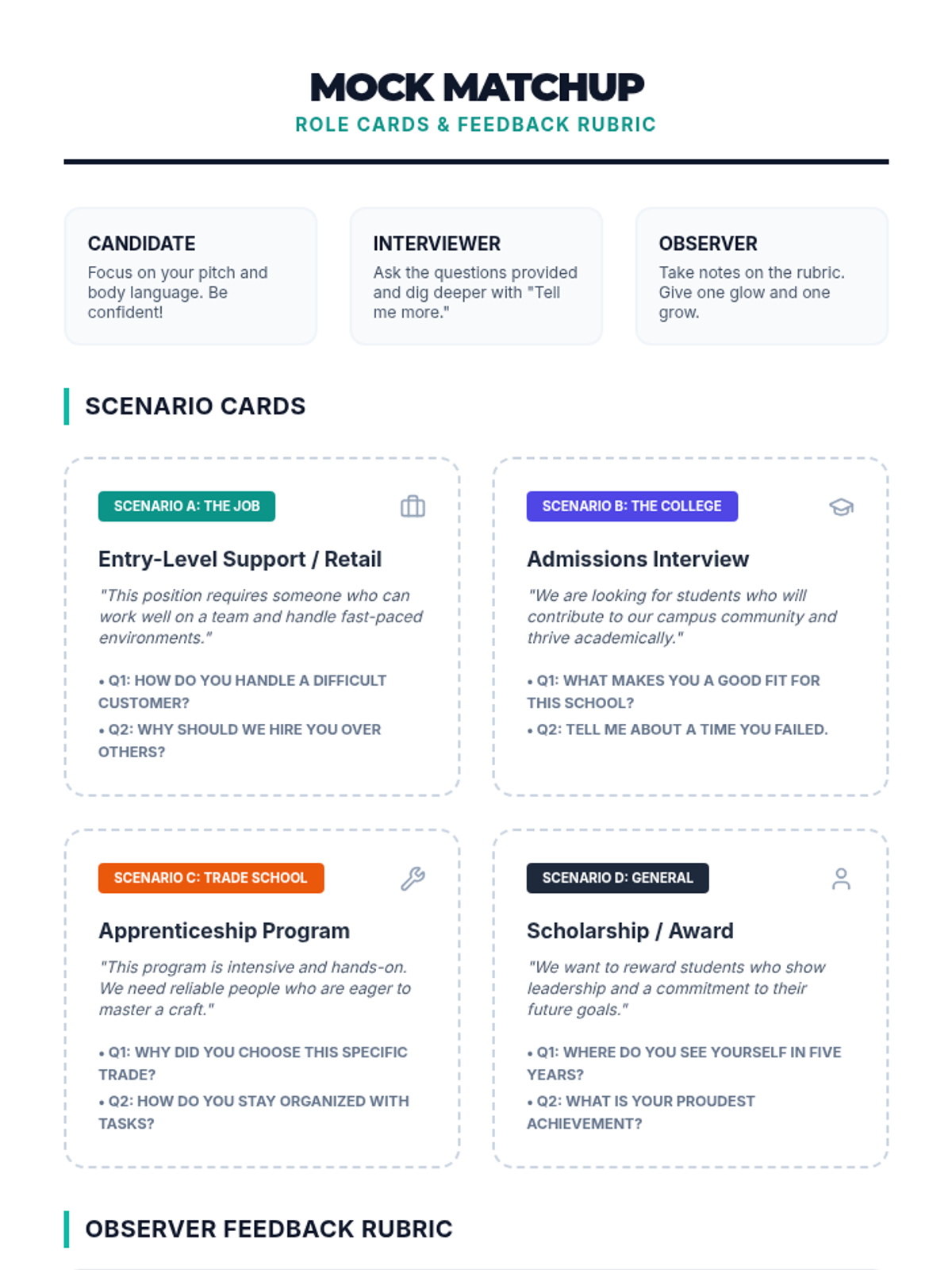 MOCK MATCHUP
ROLE CARDS & FEEDBACK RUBRIC

CANDIDATE
Focus on your pitch and body language. Be confident!

INTERVIEWER
Ask the questions provided and dig deeper with "Tell me more."

OBSERVER
Take notes on the rubric. Give one glow and one grow.

SCENARIO CARDS

SCENARIO A: THE JOB

Entry-Level Support / Retail

"This position requires someone who can work well on a team and handle fast-paced environments."

• Q1: HOW DO YOU HANDLE A DIFFICULT CUSTOMER?
• Q2: WHY SHOULD WE HIRE YOU OVER OTHERS?

SCENARIO B: THE COLLEGE

Admissions Interview

"We are looking for students who will contribute to our campus community and thrive academically."

• Q1: WHAT MAKES YOU A GOOD FIT FOR THIS SCHOOL?
• Q2: TELL ME ABOUT A TIME YOU FAILED.

SCENARIO C: TRADE SCHOOL

Apprenticeship Program

"This program is intensive and hands-on. We need reliable people who are eager to master a craft."

• Q1: WHY DID YOU CHOOSE THIS SPECIFIC TRADE?
• Q2: HOW DO YOU STAY ORGANIZED WITH TASKS?

SCENARIO D: GENERAL

Scholarship / Award

"We want to reward students who show leadership and a commitment to their future goals."

• Q1: WHERE DO YOU SEE YOURSELF IN FIVE YEARS?
• Q2: WHAT IS YOUR PROUDEST ACHIEVEMENT?

OBSERVER FEEDBACK RUBRIC